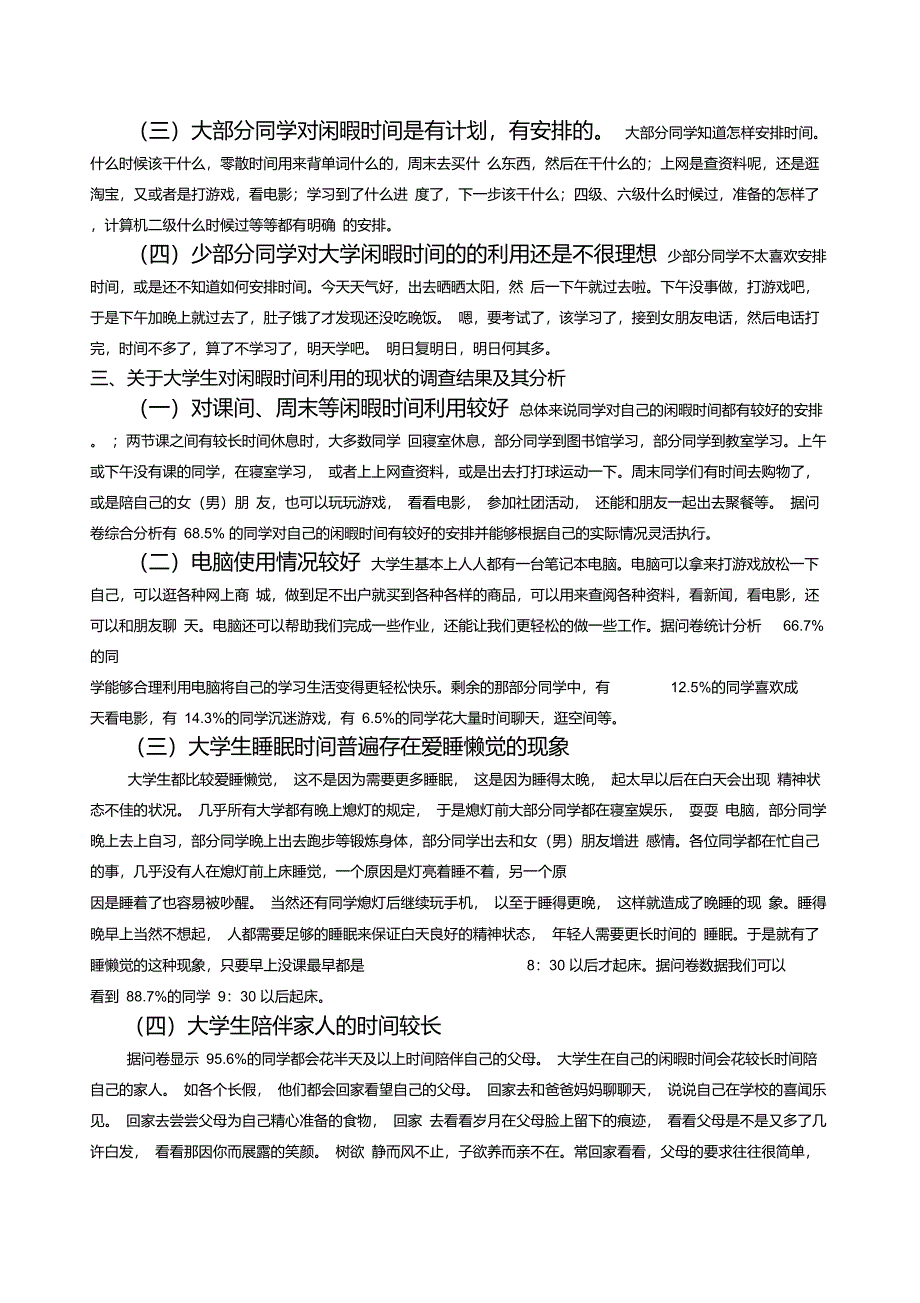 （三）大部分同学对闲暇时间是有计划，有安排的。 大部分同学知道怎样安排时间。什么时候该干什么，零散时间用来背单词什么的，周末去买什 么东西，然后在干什么的；上网是查资料呢，还是逛淘宝，又或者是打游戏，看电影；学习到了什么进 度了，下一步该干什么；四级、六级什么时候过，准备的怎样了，计算机二级什么时候过等等都有明确 的安排。

（四）少部分同学对大学闲暇时间的的利用还是不很理想 少部分同学不太喜欢安排时间，或是还不知道如何安排时间。今天天气好，出去晒晒太阳，然 后一下午就过去啦。下午没事做，打游戏吧，于是下午加晚上就过去了，肚子饿了才发现还没吃晚饭。 嗯，要考试了，该学习了，接到女朋友电话，然后电话打完，时间不多了，算了不学习了，明天学吧。 明日复明日，明日何其多。

三、关于大学生对闲暇时间利用的现状的调查结果及其分析

（一）对课间、周末等闲暇时间利用较好 总体来说同学对自己的闲暇时间都有较好的安排。；两节课之间有较长时间休息时，大多数同学 回寝室休息，部分同学到图书馆学习，部分同学到教室学习。上午或下午没有课的同学，在寝室学习， 或者上上网查资料，或是出去打打球运动一下。周末同学们有时间去购物了，或是陪自己的女（男）朋 友，也可以玩玩游戏， 看看电影， 参加社团活动， 还能和朋友一起出去聚餐等。 据问卷综合分析有 68.5% 的同学对自己的闲暇时间有较好的安排并能够根据自己的实际情况灵活执行。

（二）电脑使用情况较好 大学生基本上人人都有一台笔记本电脑。电脑可以拿来打游戏放松一下自己，可以逛各种网上商 城，做到足不出户就买到各种各样的商品，可以用来查阅各种资料，看新闻，看电影，还可以和朋友聊 天。电脑还可以帮助我们完成一些作业，还能让我们更轻松的做一些工作。据问卷统计分析 66.7% 的同

学能够合理利用电脑将自己的学习生活变得更轻松快乐。剩余的那部分同学中，有 12.5%的同学喜欢成天看电影，有 14.3%的同学沉迷游戏，有 6.5%的同学花大量时间聊天，逛空间等。

（三）大学生睡眠时间普遍存在爱睡懒觉的现象

大学生都比较爱睡懒觉， 这不是因为需要更多睡眠， 这是因为睡得太晚， 起太早以后在白天会出现 精神状态不佳的状况。 几乎所有大学都有晚上熄灯的规定， 于是熄灯前大部分同学都在寝室娱乐， 耍耍 电脑，部分同学晚上去上自习，部分同学晚上出去跑步等锻炼身体，部分同学出去和女（男）朋友增进 感情。各位同学都在忙自己的事，几乎没有人在熄灯前上床睡觉，一个原因是灯亮着睡不着，另一个原

因是睡着了也容易被吵醒。 当然还有同学熄灯后继续玩手机， 以至于睡得更晚， 这样就造成了晚睡的现 象。睡得晚早上当然不想起， 人都需要足够的睡眠来保证白天良好的精神状态， 年轻人需要更长时间的 睡眠。于是就有了睡懒觉的这种现象，只要早上没课最早都是 8：30 以后才起床。据问卷数据我们可以看到 88.7%的同学 9：30 以后起床。

（四）大学生陪伴家人的时间较长

据问卷显示 95.6%的同学都会花半天及以上时间陪伴自己的父母。 大学生在自己的闲暇时间会花较长时间陪自己的家人。 如各个长假， 他们都会回家看望自己的父母。 回家去和爸爸妈妈聊聊天， 说说自己在学校的喜闻乐见。 回家去尝尝父母为自己精心准备的食物， 回家 去看看岁月在父母脸上留下的痕迹， 看看父母是不是又多了几许白发， 看看那因你而展露的笑颜。 树欲 静而风不止，子欲养而亲不在。常回家看看，父母的要求往往很简单，